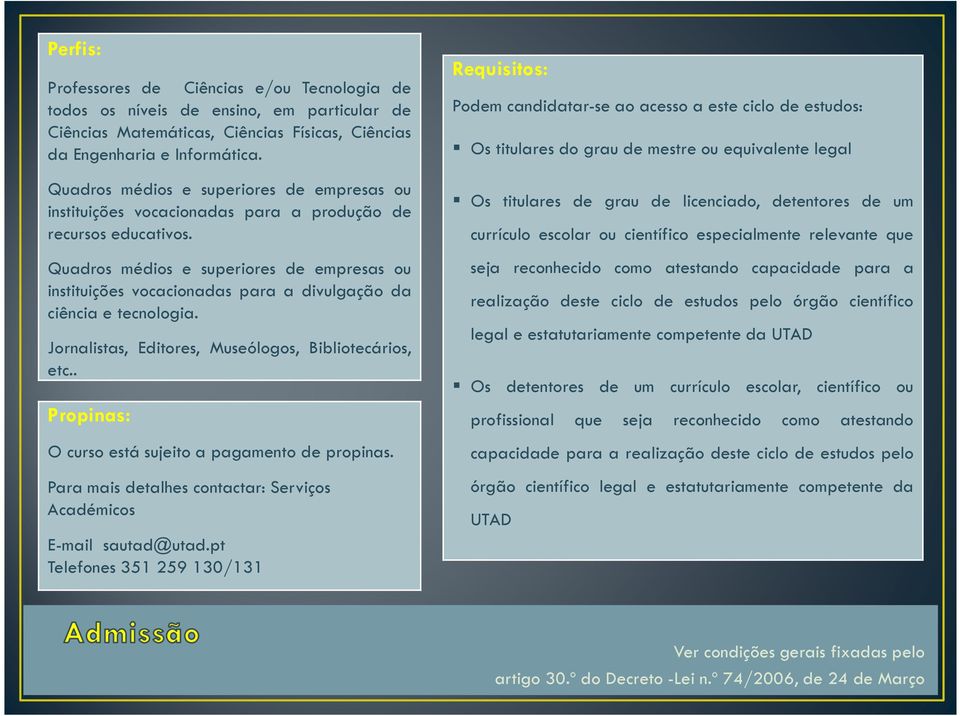 Perfis:

Professores de Ciências e/ou Tecnologia de todos os níveis de ensino, em particular de Ciências Matemáticas, Ciências Físicas, Ciências da Engenharia e Informática.

Quadros médios e superiores de empresas ou instituições vocacionadas para a produção de recursos educativos.

Quadros médios e superiores de empresas ou instituições vocacionadas para a divulgação da ciência e tecnologia.

Jornalistas, Editores, Museólogos, Bibliotecários, etc..

Propinas:

O curso está sujeito a pagamento de propinas.

Para mais detalhes contactar: Serviços Académicos

E-mail sautad@utad.pt
Telefones 351 259 130/131

Requisitos:

Podem candidatar-se ao acesso a este ciclo de estudos:

▪ Os titulares do grau de mestre ou equivalente legal

▪ Os titulares de grau de licenciado, detentores de um currículo escolar ou científico especialmente relevante que seja reconhecido como atestando capacidade para a realização deste ciclo de estudos pelo órgão científico legal e estatutariamente competente da UTAD

▪ Os detentores de um currículo escolar, científico ou profissional que seja reconhecido como atestando capacidade para a realização deste ciclo de estudos pelo órgão científico legal e estatutariamente competente da UTAD

Admissão

Ver condições gerais fixadas pelo artigo 30.º do Decreto -Lei n.º 74/2006, de 24 de Março